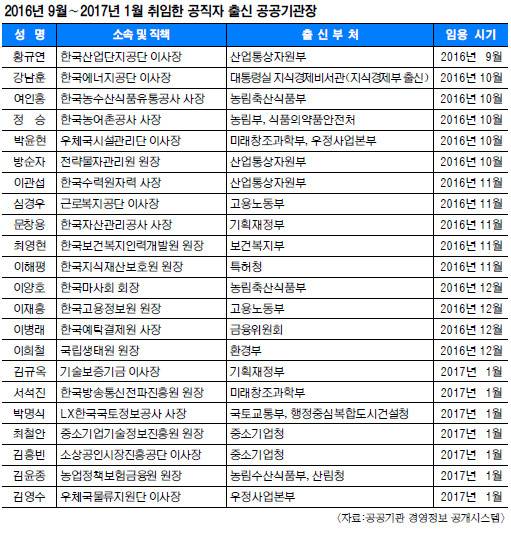 2016년 9월~2017년 1월 취임한 공직자 출신 공공기관장

| 성 명 | 소속 및 직책 | 출 신 부 처 | 임용 시기 |
|---|---|---|---|
| 황규연 | 한국산업단지공단 이사장 | 산업통상자원부 | 2016년 9월 |
| 강남훈 | 한국에너지공단 이사장 | 대통령실 지식경제비서관(지식경제부 출신) | 2016년 10월 |
| 여인홍 | 한국농수산식품유통공사 사장 | 농림축산식품부 | 2016년 10월 |
| 정 승 | 한국농어촌공사 사장 | 농림부, 식품의약품안전처 | 2016년 10월 |
| 박윤현 | 우체국시설관리단 이사장 | 미래창조과학부, 우정사업본부 | 2016년 10월 |
| 방순자 | 전략물자관리원 원장 | 산업통상자원부 | 2016년 10월 |
| 이관섭 | 한국수력원자력 사장 | 산업통상자원부 | 2016년 11월 |
| 심경우 | 근로복지공단 이사장 | 고용노동부 | 2016년 11월 |
| 문창용 | 한국자산관리공사 사장 | 기획재정부 | 2016년 11월 |
| 최영현 | 한국보건복지인력개발원 원장 | 보건복지부 | 2016년 11월 |
| 이해평 | 한국지식재산보호원 원장 | 특허청 | 2016년 11월 |
| 이양호 | 한국마사회 회장 | 농림축산식품부 | 2016년 12월 |
| 이재흥 | 한국고용정보원 원장 | 고용노동부 | 2016년 12월 |
| 이병래 | 한국예탁결제원 사장 | 금융위원회 | 2016년 12월 |
| 이희철 | 국립생태원 원장 | 환경부 | 2016년 12월 |
| 김규옥 | 기술보증기금 이사장 | 기획재정부 | 2017년 1월 |
| 서석진 | 한국방송통신전파진흥원 원장 | 미래창조과학부 | 2017년 1월 |
| 박명식 | LX한국국토정보공사 사장 | 국토교통부, 행정중심복합도시건설청 | 2017년 1월 |
| 최철안 | 중소기업기술정보진흥원 원장 | 중소기업청 | 2017년 1월 |
| 김흥빈 | 소상공인시장진흥공단 이사장 | 중소기업청 | 2017년 1월 |
| 김윤종 | 농업정책보험금융원 원장 | 농림수산식품부, 산림청 | 2017년 1월 |
| 김영수 | 우체국물류지원단 이사장 | 우정사업본부 | 2017년 1월 |

(자료:공공기관 경영정보 공개시스템)